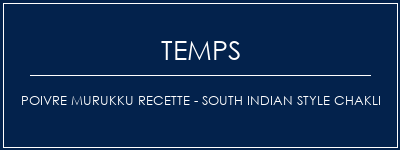 TEMPS

POIVRE MURUKKU RECETTE - SOUTH INDIAN STYLE CHAKLI